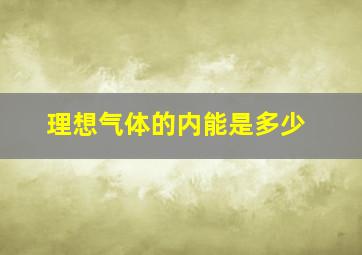 理想气体的内能是多少